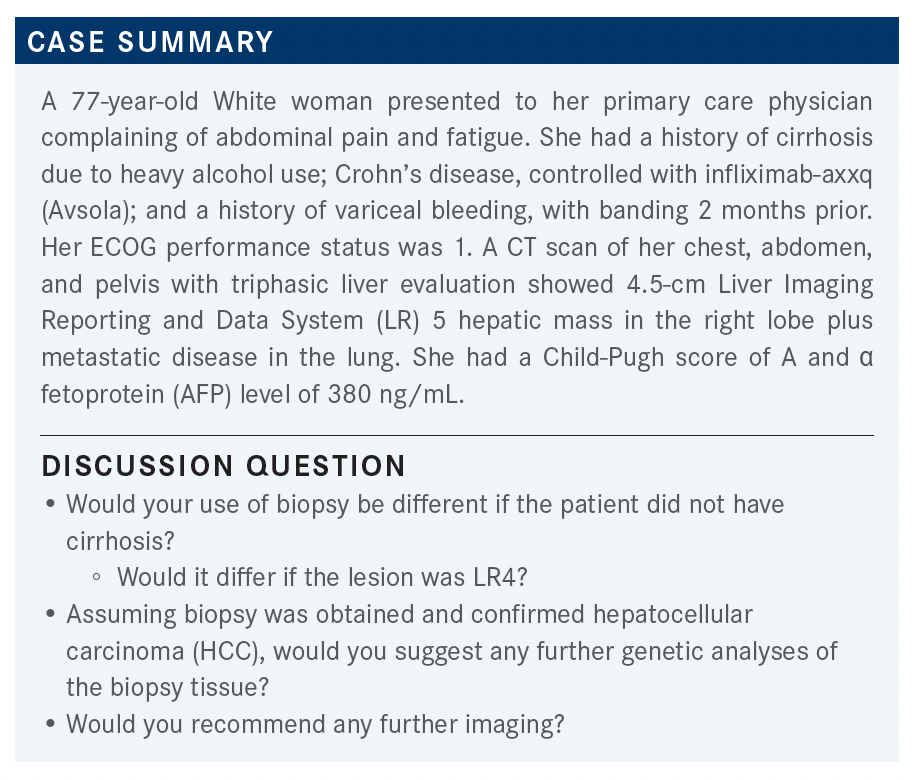 CASE SUMMARY

A 77-year-old White woman presented to her primary care physician complaining of abdominal pain and fatigue. She had a history of cirrhosis due to heavy alcohol use; Crohn's disease, controlled with infliximab-axxq (Avsola); and a history of variceal bleeding, with banding 2 months prior. Her ECOG performance status was 1. A CT scan of her chest, abdomen, and pelvis with triphasic liver evaluation showed 4.5-cm Liver Imaging Reporting and Data System (LR) 5 hepatic mass in the right lobe plus metastatic disease in the lung. She had a Child-Pugh score of A and α fetoprotein (AFP) level of 380 ng/mL.

DISCUSSION QUESTION

• Would your use of biopsy be different if the patient did not have cirrhosis?
◦ Would it differ if the lesion was LR4?
• Assuming biopsy was obtained and confirmed hepatocellular carcinoma (HCC), would you suggest any further genetic analyses of the biopsy tissue?
• Would you recommend any further imaging?